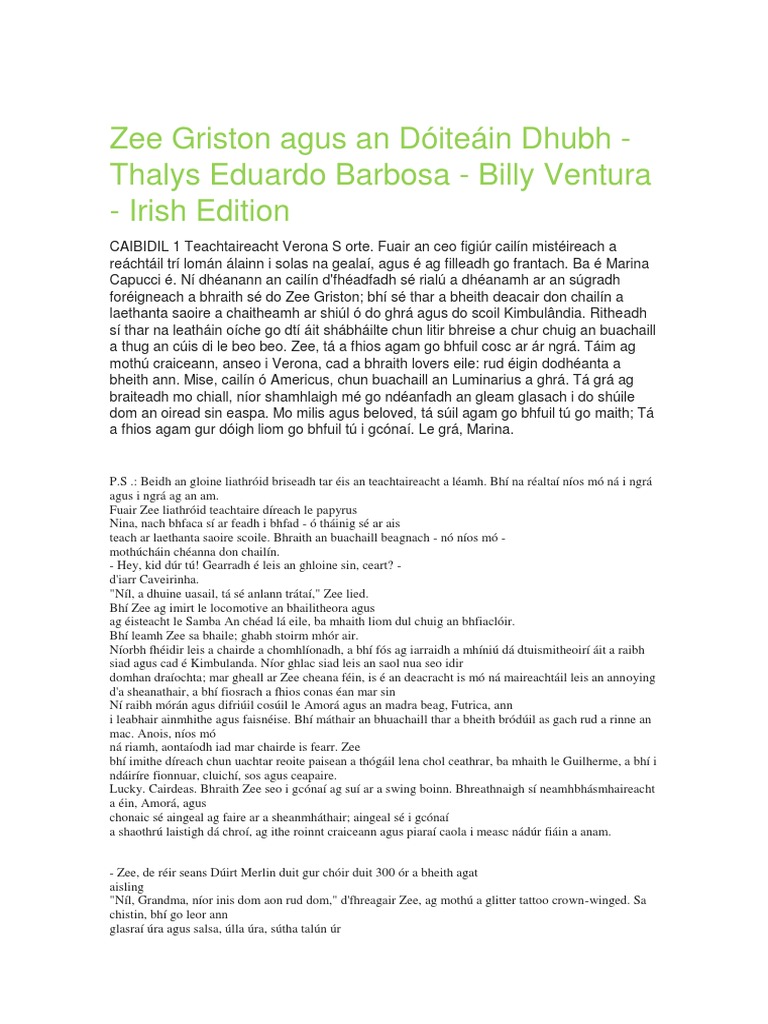 Zee Griston agus an Dóiteáin Dhubh - Thalys Eduardo Barbosa - Billy Ventura - Irish Edition

CAIBIDIL 1 Teachtaireacht Verona S orte. Fuair an ceo figiúr cailín mistéireach a reáchtáil trí lomán álainn i solas na gealaí, agus é ag filleadh go frantach. Ba é Marina Capucci é. Ní dhéanann an cailín d'fhéadfadh sé rialú a dhéanamh ar an súgradh foréigneach a bhraith sé do Zee Griston; bhí sé thar a bheith deacair don chailín a laethanta saoire a chaitheamh ar shiúl ó do ghrá agus do scoil Kimbulândia. Ritheadh sí thar na leatháin oíche go dtí áit shábháilte chun litir bhreise a chur chuig an buachaill a thug an cúis di le beo beo. Zee, tá a fhios agam go bhfuil cosc ar ár ngrá. Táim ag mothú craiceann, anseo i Verona, cad a bhraith lovers eile: rud éigin dodhéanta a bheith ann. Mise, cailín ó Americus, chun buachaill an Luminarius a ghrá. Tá grá ag braiteadh mo chiall, níor shamhlaigh mé go ndéanfadh an gleam glasach i do shúile dom an oiread sin easpa. Mo milis agus beloved, tá súil agam go bhfuil tú go maith; Tá a fhios agam gur dóigh liom go bhfuil tú i gcónaí. Le grá, Marina.

P.S .: Beidh an gloine liathróid briseadh tar éis an teachtaireacht a léamh. Bhí na réaltaí níos mó ná i ngrá agus i ngrá ag an am.
Fuair Zee liathróid teachtaire díreach le papyrus
Nina, nach bhfaca sí ar feadh i bhfad - ó tháinig sé ar ais
teach ar laethanta saoire scoile. Bhraith an buachaill beagnach - nó níos mó -
mothúcháin chéanna don chailín.
- Hey, kid dúr tú! Gearradh é leis an ghloine sin, ceart? -
d'iarr Caveirinha.
"Níl, a dhuine uasail, tá sé anlann trátaí," Zee lied.
Bhí Zee ag imirt le locomotive an bhailitheora agus
ag éisteacht le Samba An chéad lá eile, ba mhaith liom dul chuig an bhfiaclóir.
Bhí leamh Zee sa bhaile; ghabh stoirm mhór air.
Níorbh fhéidir leis a chairde a chomhlíonadh, a bhí fós ag iarraidh a mhíniú dá dtuismitheoirí áit a raibh siad agus cad é Kimbulanda. Níor ghlac siad leis an saol nua seo idir
domhan draíochta; mar gheall ar Zee cheana féin, is é an deacracht is mó ná maireachtáil leis an annoying d'a sheanathair, a bhí fiosrach a fhios conas éan mar sin
Ní raibh mórán agus difriúil cosúil le Amorá agus an madra beag, Futrica, ann
i leabhair ainmhithe agus faisnéise. Bhí máthair an bhuachaill thar a bheith bródúil as gach rud a rinne an mac. Anois, níos mó
ná riamh, aontaíodh iad mar chairde is fearr. Zee
bhí imithe díreach chun uachtar reoite paisean a thógáil lena chol ceathrar, ba mhaith le Guilherme, a bhí i ndáiríre fionnuar, cluichí, sos agus ceapaire.
Lucky. Cairdeas. Bhraith Zee seo i gcónaí ag suí ar a swing boinn. Bhreathnaigh sí neamhbhásmhaireacht a éin, Amorá, agus
chonaic sé aingeal ag faire ar a sheanmháthair; aingeal sé i gcónaí
a shaothrú laistigh dá chroí, ag ithe roinnt craiceann agus piaraí caola i measc nádúr fiáin a anam.

- Zee, de réir seans Dúirt Merlin duit gur chóir duit 300 ór a bheith agat
aisling
"Níl, Grandma, níor inis dom aon rud dom," d'fhreagair Zee, ag mothú a glitter tattoo crown-winged. Sa chistin, bhí go leor ann
glasraí úra agus salsa, úlla úra, sútha talún úr